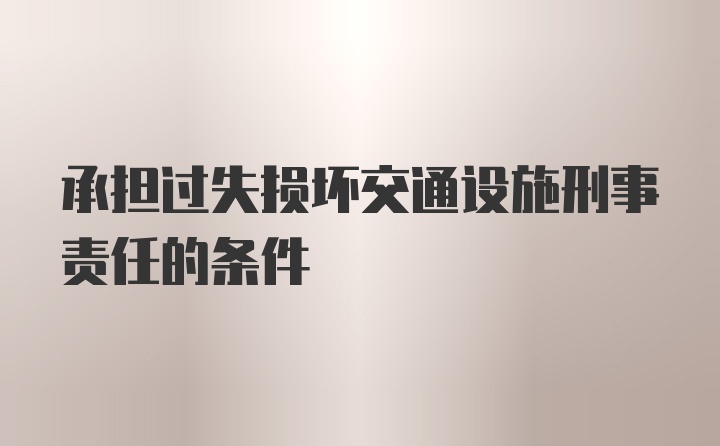 承担过失损坏交通设施刑事责任的条件